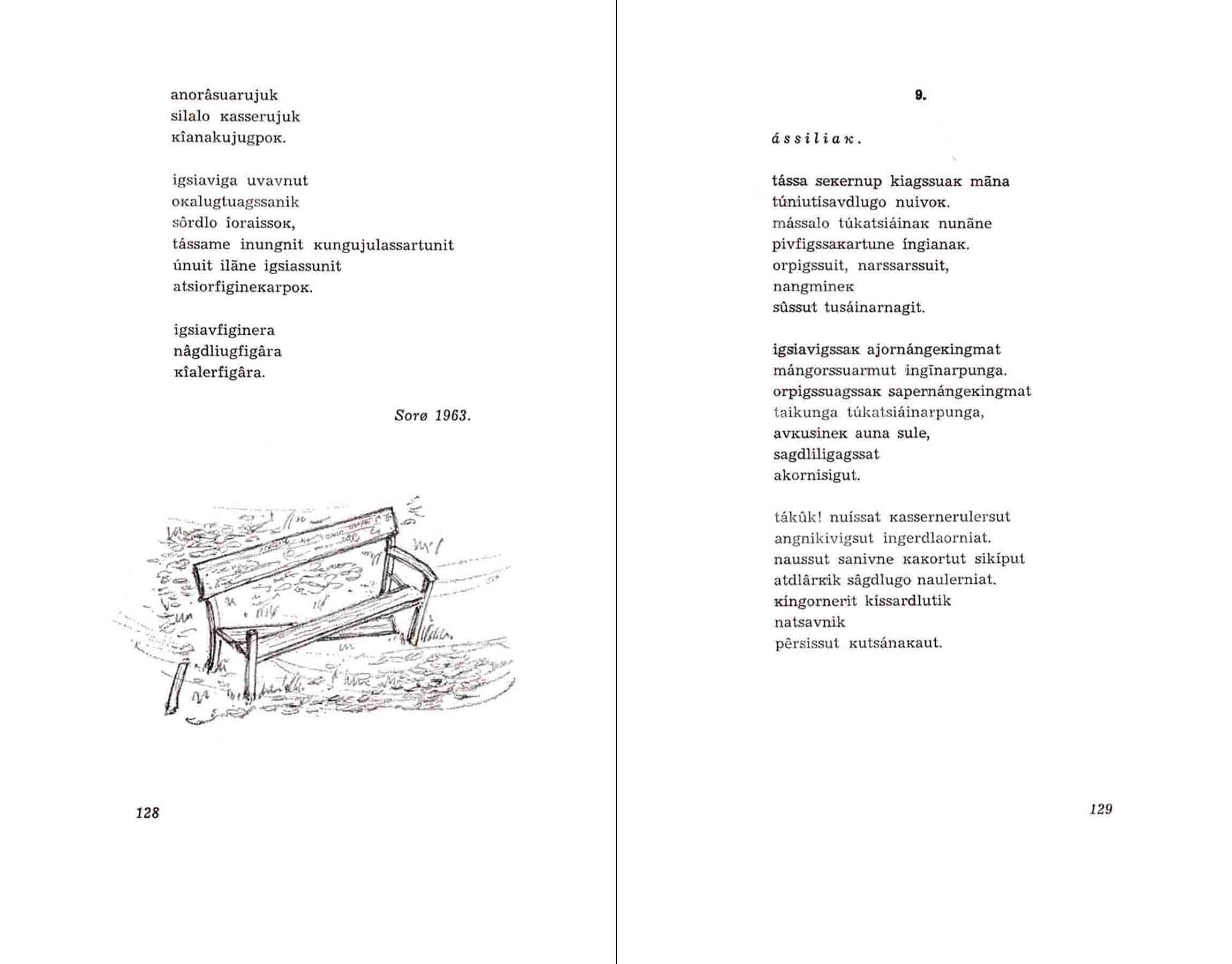 anorâsuarujuk
silalo ĸasserujuk
ĸîanakujugpoĸ.

igsiaviga uvavnut
oĸalugtuagssanik
sôrdlo îoraissoĸ,
tássame inungnit ĸungujulassartunit
únuit ilãne igsiassunit
atsiorfigineĸarpoĸ.

igsiavfiginera
nâgdliugfigâra
ĸîalerfigâra.

Sorø 1963.

128

9.

ássiliaĸ.

tássa seĸernup kiagssuaĸ mãna
túniutísavdlugo nuivoĸ.
mássalo túkatsiáinaĸ nunãne
pivfigssaĸartune íngianaĸ.
orpigssuit, narssarssuit,
nangmineĸ
sûssut tusáinarnagit.

igsiavigssaĸ ajornángeĸingmat
mángorssuarmut ingĩnarpunga.
orpigssuagssaĸ sapernángeĸingmat
taikunga túkatsiáinarpunga,
avĸusineĸ auna sule,
sagdliligagssat
akornisigut.

tákûk! nuíssat ĸassernerulersut
angnikivigsut ingerdlaorniat.
naussut sanivne ĸaĸortut sikíput
atdlârĸik sâgdlugo naulerniat.
ĸíngornerit kíssardlutik
natsavnik
pêrsissut ĸutsánaĸaut.

129